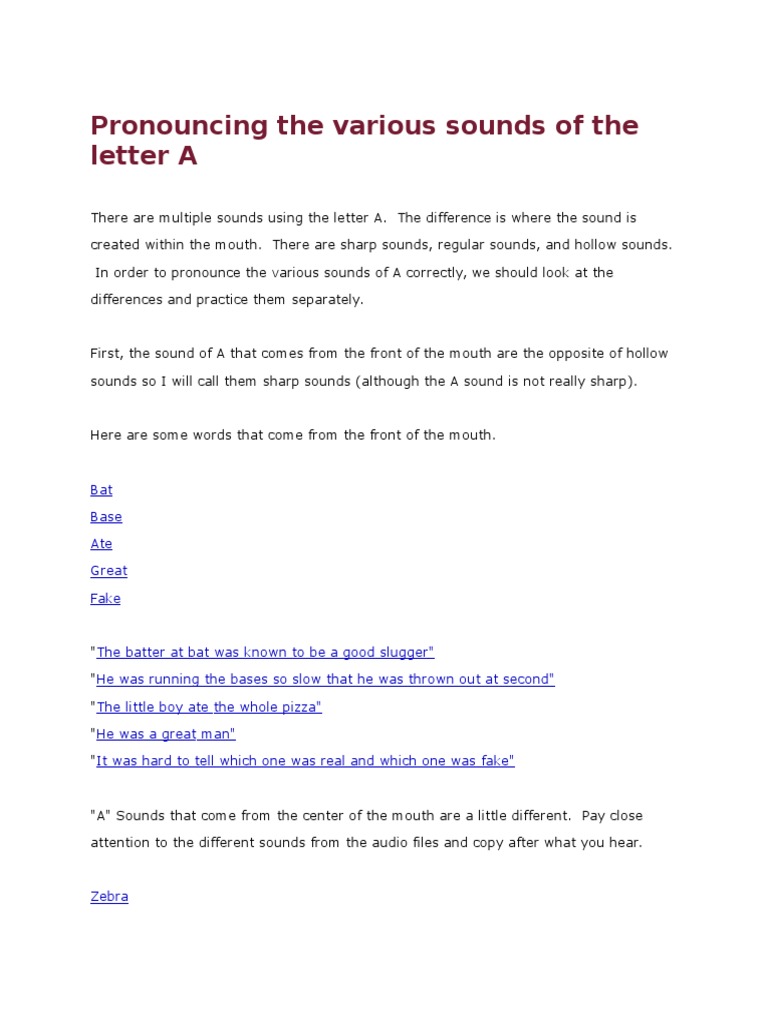 Pronouncing the various sounds of the letter A

There are multiple sounds using the letter A. The difference is where the sound is created within the mouth. There are sharp sounds, regular sounds, and hollow sounds. In order to pronounce the various sounds of A correctly, we should look at the differences and practice them separately.

First, the sound of A that comes from the front of the mouth are the opposite of hollow sounds so I will call them sharp sounds (although the A sound is not really sharp).

Here are some words that come from the front of the mouth.

Bat
Base
Ate
Great
Fake

"The batter at bat was known to be a good slugger"
"He was running the bases so slow that he was thrown out at second"
"The little boy ate the whole pizza"
"He was a great man"
"It was hard to tell which one was real and which one was fake"

"A" Sounds that come from the center of the mouth are a little different. Pay close attention to the different sounds from the audio files and copy after what you hear.

Zebra